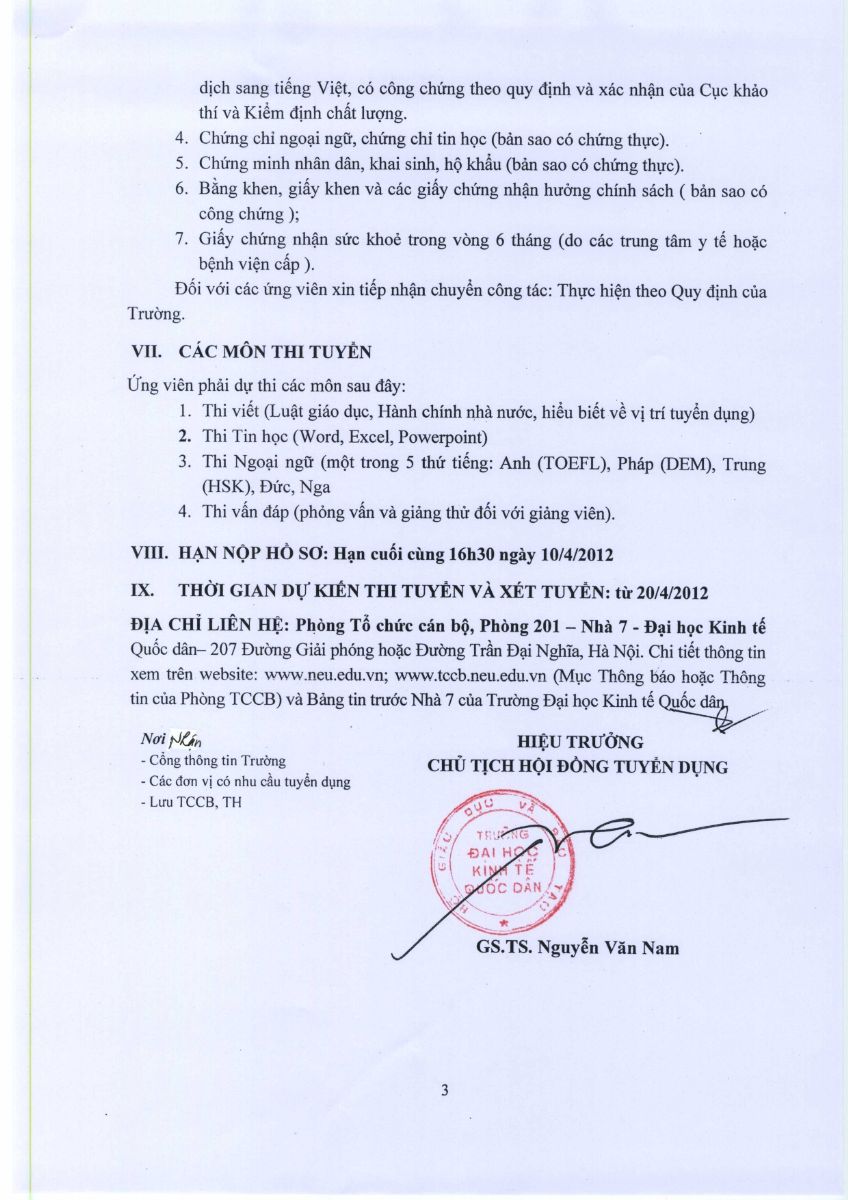 dịch sang tiếng Việt, có công chứng theo quy định và xác nhận của Cục khảo thí và Kiểm định chất lượng.

4. Chứng chỉ ngoại ngữ, chứng chỉ tin học (bản sao có chứng thực).
5. Chứng minh nhân dân, khai sinh, hộ khẩu (bản sao có chứng thực).
6. Bằng khen, giấy khen và các giấy chứng nhận hưởng chính sách ( bản sao có công chứng );
7. Giấy chứng nhận sức khoẻ trong vòng 6 tháng (do các trung tâm y tế hoặc bệnh viện cấp ).

Đối với các ứng viên xin tiếp nhận chuyển công tác: Thực hiện theo Quy định của Trường.

VII. CÁC MÔN THI TUYỂN

Ứng viên phải dự thi các môn sau đây:

1. Thi viết (Luật giáo dục, Hành chính nhà nước, hiểu biết về vị trí tuyển dụng)
2. Thi Tin học (Word, Excel, Powerpoint)
3. Thi Ngoại ngữ (một trong 5 thứ tiếng: Anh (TOEFL), Pháp (DEM), Trung (HSK), Đức, Nga
4. Thi vấn đáp (phỏng vấn và giảng thử đối với giảng viên).

VIII. HẠN NỘP HỒ SƠ: Hạn cuối cùng 16h30 ngày 10/4/2012

IX. THỜI GIAN DỰ KIẾN THI TUYỂN VÀ XÉT TUYỂN: từ 20/4/2012

ĐỊA CHỈ LIÊN HỆ: Phòng Tổ chức cán bộ, Phòng 201 – Nhà 7 - Đại học Kinh tế Quốc dân– 207 Đường Giải phóng hoặc Đường Trần Đại Nghĩa, Hà Nội. Chi tiết thông tin xem trên website: www.neu.edu.vn; www.tccb.neu.edu.vn (Mục Thông báo hoặc Thông tin của Phòng TCCB) và Bảng tin trước Nhà 7 của Trường Đại học Kinh tế Quốc dân

Nơi Nhận
- Cổng thông tin Trường
- Các đơn vị có nhu cầu tuyển dụng
- Lưu TCCB, TH

HIỆU TRƯỞNG
CHỦ TỊCH HỘI ĐỒNG TUYỂN DỤNG

TRƯỜNG ĐẠI HỌC KINH TẾ QUỐC DÂN

GS.TS. Nguyễn Văn Nam

3